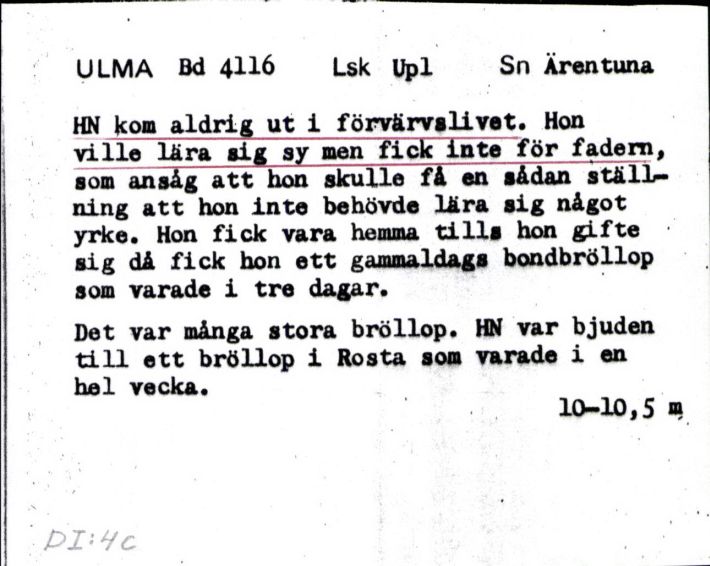 ULMA Bd 4116 Lsk Upl Sn Ärentuna

HN kom aldrig ut i förvärvslivet. Hon ville lära sig sy men fick inte för fadern, som ansåg att hon skulle få en sådan ställning att hon inte behövde lära sig något yrke. Hon fick vara hemma tills hon gifte sig då fick hon ett gammaldags bondbröllop som varade i tre dagar.

Det var många stora bröllop. HN var bjuden till ett bröllop i Rosta som varade i en hel vecka.

10-10,5 m

DI:4c